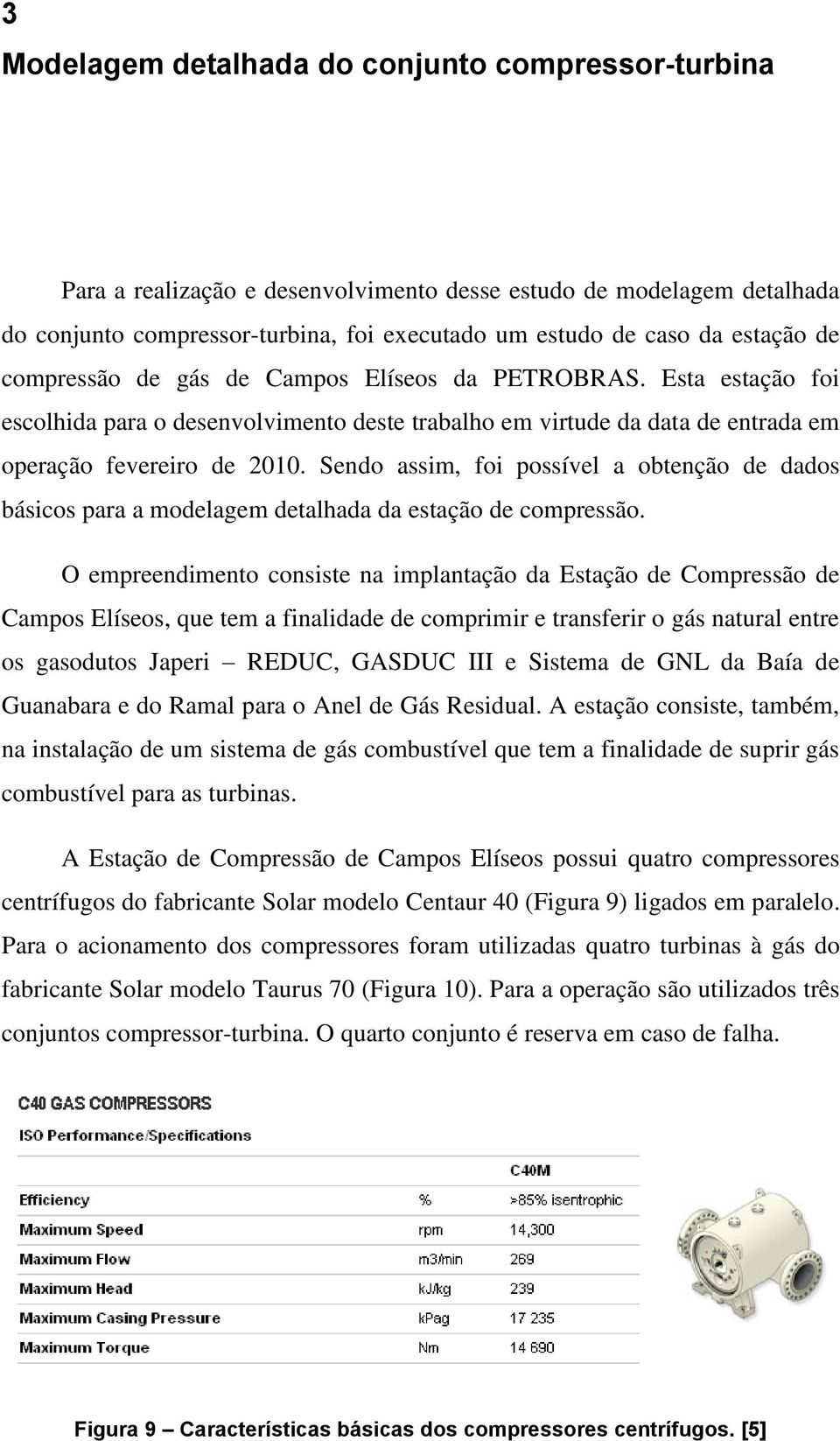 3
Modelagem detalhada do conjunto compressor-turbina

Para a realização e desenvolvimento desse estudo de modelagem detalhada do conjunto compressor-turbina, foi executado um estudo de caso da estação de compressão de gás de Campos Elíseos da PETROBRAS. Esta estação foi escolhida para o desenvolvimento deste trabalho em virtude da data de entrada em operação fevereiro de 2010. Sendo assim, foi possível a obtenção de dados básicos para a modelagem detalhada da estação de compressão.

O empreendimento consiste na implantação da Estação de Compressão de Campos Elíseos, que tem a finalidade de comprimir e transferir o gás natural entre os gasodutos Japeri – REDUC, GASDUC III e Sistema de GNL da Baía de Guanabara e do Ramal para o Anel de Gás Residual. A estação consiste, também, na instalação de um sistema de gás combustível que tem a finalidade de suprir gás combustível para as turbinas.

A Estação de Compressão de Campos Elíseos possui quatro compressores centrífugos do fabricante Solar modelo Centaur 40 (Figura 9) ligados em paralelo. Para o acionamento dos compressores foram utilizadas quatro turbinas à gás do fabricante Solar modelo Taurus 70 (Figura 10). Para a operação são utilizados três conjuntos compressor-turbina. O quarto conjunto é reserva em caso de falha.

C40 GAS COMPRESSORS
ISO Performance/Specifications

| | | C40M |
|---|---|---|
| Efficiency | % | >85% isentrophic |
| Maximum Speed | rpm | 14,300 |
| Maximum Flow | m3/min | 269 |
| Maximum Head | kJ/kg | 239 |
| Maximum Casing Pressure | kPag | 17 235 |
| Maximum Torque | Nm | 14 690 |

Figura 9 – Características básicas dos compressores centrífugos. [5]